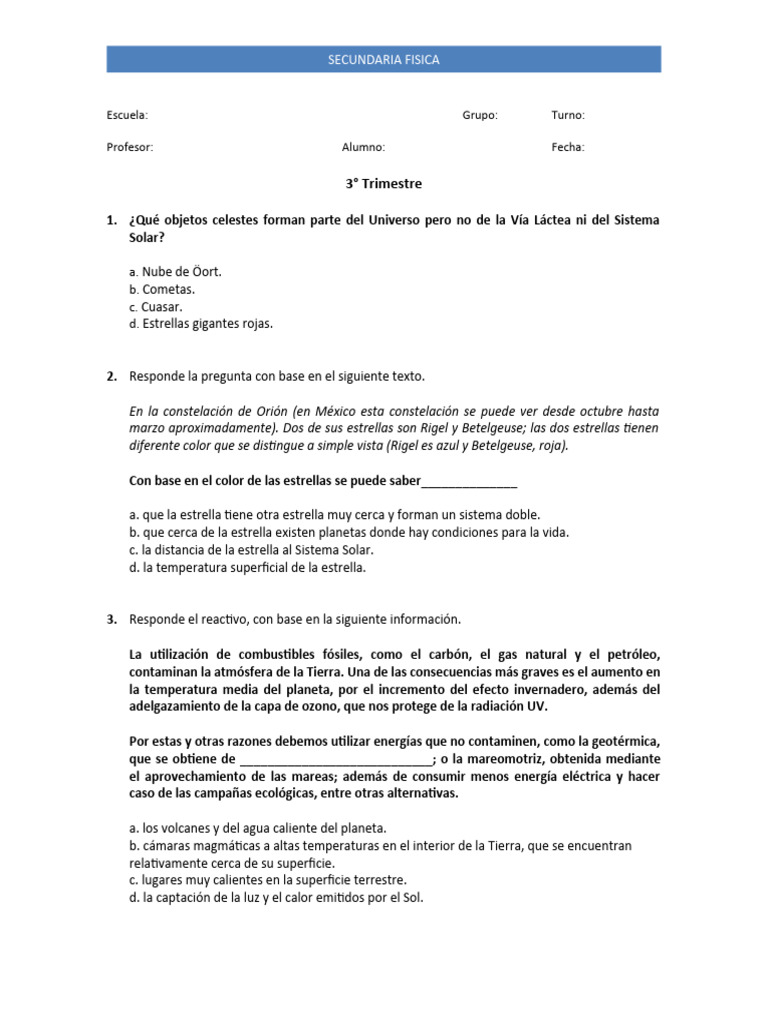 SECUNDARIA FISICA

Escuela: Grupo: Turno:

Profesor: Alumno: Fecha:

3° Trimestre

1. ¿Qué objetos celestes forman parte del Universo pero no de la Vía Láctea ni del Sistema Solar?

a. Nube de Öort.
b. Cometas.
c. Cuasar.
d. Estrellas gigantes rojas.

2. Responde la pregunta con base en el siguiente texto.

En la constelación de Orión (en México esta constelación se puede ver desde octubre hasta marzo aproximadamente). Dos de sus estrellas son Rigel y Betelgeuse; las dos estrellas tienen diferente color que se distingue a simple vista (Rigel es azul y Betelgeuse, roja).

Con base en el color de las estrellas se puede saber______________

a. que la estrella tiene otra estrella muy cerca y forman un sistema doble.
b. que cerca de la estrella existen planetas donde hay condiciones para la vida.
c. la distancia de la estrella al Sistema Solar.
d. la temperatura superficial de la estrella.

3. Responde el reactivo, con base en la siguiente información.

La utilización de combustibles fósiles, como el carbón, el gas natural y el petróleo, contaminan la atmósfera de la Tierra. Una de las consecuencias más graves es el aumento en la temperatura media del planeta, por el incremento del efecto invernadero, además del adelgazamiento de la capa de ozono, que nos protege de la radiación UV.

Por estas y otras razones debemos utilizar energías que no contaminen, como la geotérmica, que se obtiene de ____________________________; o la mareomotriz, obtenida mediante el aprovechamiento de las mareas; además de consumir menos energía eléctrica y hacer caso de las campañas ecológicas, entre otras alternativas.

a. los volcanes y del agua caliente del planeta.
b. cámaras magmáticas a altas temperaturas en el interior de la Tierra, que se encuentran relativamente cerca de su superficie.
c. lugares muy calientes en la superficie terrestre.
d. la captación de la luz y el calor emitidos por el Sol.